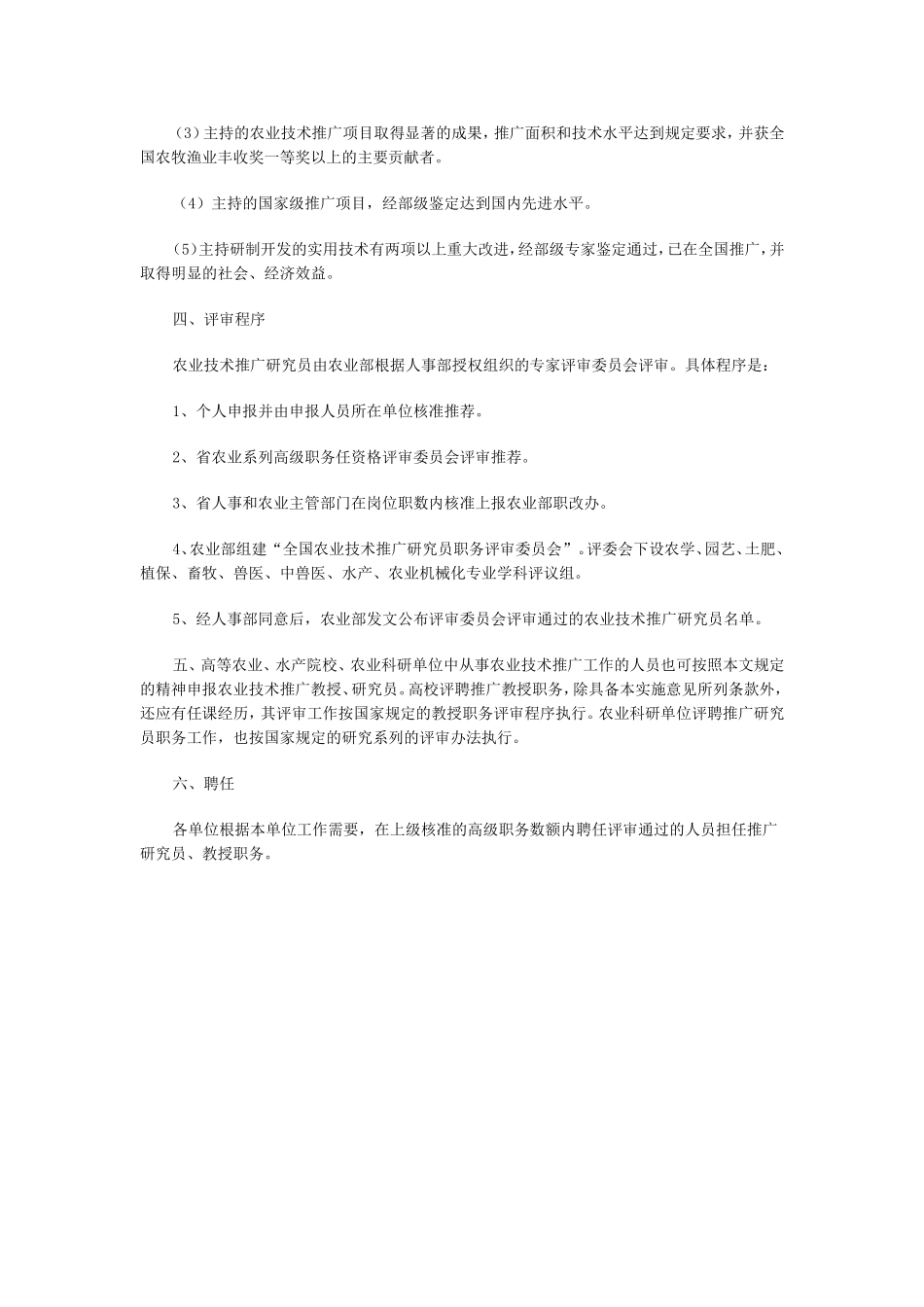 （3）主持的农业技术推广项目取得显著的成果，推广面积和技术水平达到规定要求，并获全国农牧渔业丰收奖一等奖以上的主要贡献者。

（4）主持的国家级推广项目，经部级鉴定达到国内先进水平。

（5）主持研制开发的实用技术有两项以上重大改进，经部级专家鉴定通过，已在全国推广，并取得明显的社会、经济效益。

四、评审程序

农业技术推广研究员由农业部根据人事部授权组织的专家评审委员会评审。具体程序是：

1、个人申报并由申报人员所在单位核准推荐。

2、省农业系列高级职务任资格评审委员会评审推荐。

3、省人事和农业主管部门在岗位职数内核准上报农业部职改办。

4、农业部组建“全国农业技术推广研究员职务评审委员会”。评委会下设农学、园艺、土肥、植保、畜牧、兽医、中兽医、水产、农业机械化专业学科评议组。

5、经人事部同意后，农业部发文公布评审委员会评审通过的农业技术推广研究员名单。

五、高等农业、水产院校、农业科研单位中从事农业技术推广工作的人员也可按照本文规定的精神申报农业技术推广教授、研究员。高校评聘推广教授职务，除具备本实施意见所列条款外，还应有任课经历，其评审工作按国家规定的教授职务评审程序执行。农业科研单位评聘推广研究员职务工作，也按国家规定的研究系列的评审办法执行。

六、聘任

各单位根据本单位工作需要，在上级核准的高级职务数额内聘任评审通过的人员担任推广研究员、教授职务。